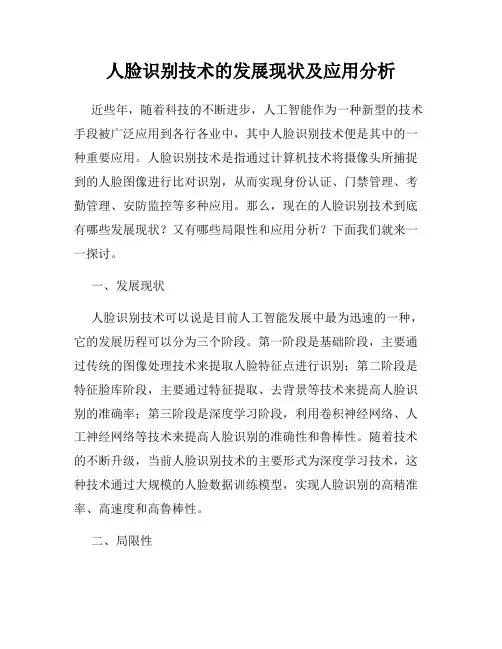 人脸识别技术的发展现状及应用分析

近些年，随着科技的不断进步，人工智能作为一种新型的技术手段被广泛应用到各行各业中，其中人脸识别技术便是其中的一种重要应用。人脸识别技术是指通过计算机技术将摄像头所捕捉到的人脸图像进行比对识别，从而实现身份认证、门禁管理、考勤管理、安防监控等多种应用。那么，现在的人脸识别技术到底有哪些发展现状？又有哪些局限性和应用分析？下面我们就来一一探讨。

一、发展现状

人脸识别技术可以说是目前人工智能发展中最为迅速的一种，它的发展历程可以分为三个阶段。第一阶段是基础阶段，主要通过传统的图像处理技术来提取人脸特征点进行识别；第二阶段是特征脸库阶段，主要通过特征提取、去背景等技术来提高人脸识别的准确率；第三阶段是深度学习阶段，利用卷积神经网络、人工神经网络等技术来提高人脸识别的准确性和鲁棒性。随着技术的不断升级，当前人脸识别技术的主要形式为深度学习技术，这种技术通过大规模的人脸数据训练模型，实现人脸识别的高精准率、高速度和高鲁棒性。

二、局限性